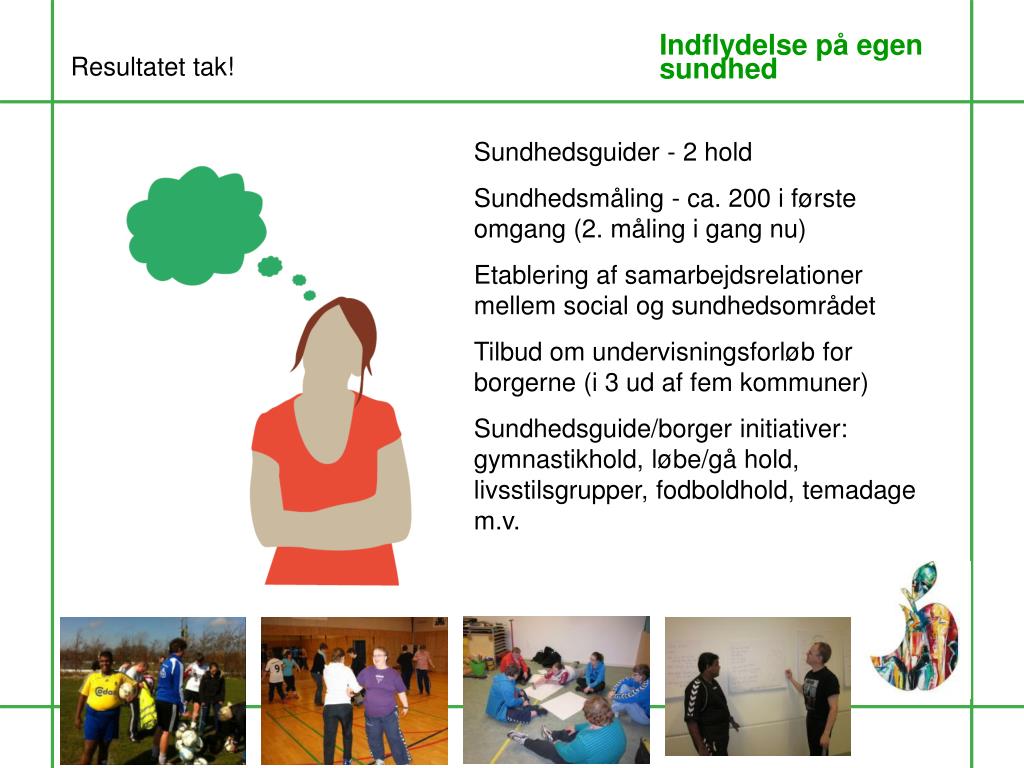 Resultatet tak!

Indflydelse på egen sundhed

Sundhedsguider - 2 hold

Sundhedsmåling - ca. 200 i første omgang (2. måling i gang nu)

Etablering af samarbejdsrelationer mellem social og sundhedsområdet

Tilbud om undervisningsforløb for borgerne (i 3 ud af fem kommuner)

Sundhedsguide/borger initiativer: gymnastikhold, løbe/gå hold, livsstilsgrupper, fodboldhold, temadage m.v.